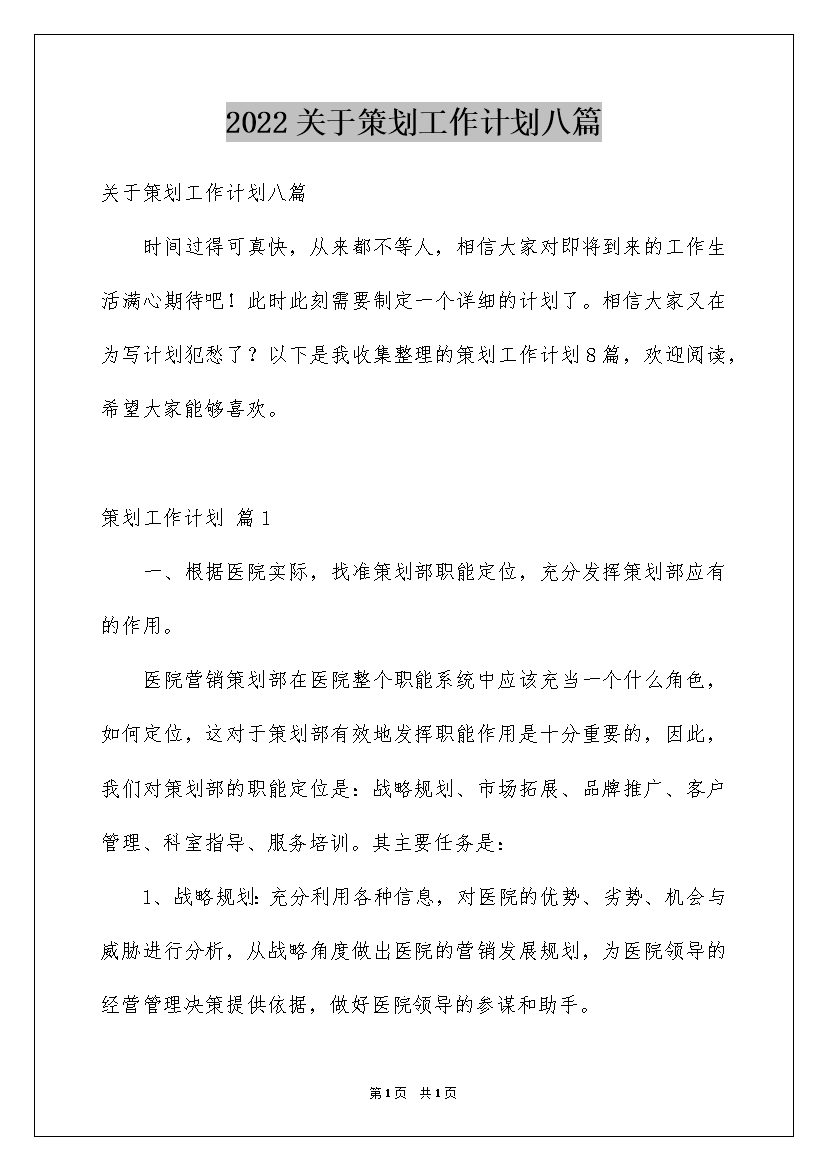 2022关于策划工作计划八篇

关于策划工作计划八篇

时间过得可真快，从来都不等人，相信大家对即将到来的工作生活满心期待吧！此时此刻需要制定一个详细的计划了。相信大家又在为写计划犯愁了？以下是我收集整理的策划工作计划8篇，欢迎阅读，希望大家能够喜欢。

策划工作计划 篇1

一、根据医院实际，找准策划部职能定位，充分发挥策划部应有的作用。

医院营销策划部在医院整个职能系统中应该充当一个什么角色，如何定位，这对于策划部有效地发挥职能作用是十分重要的，因此，我们对策划部的职能定位是：战略规划、市场拓展、品牌推广、客户管理、科室指导、服务培训。其主要任务是：

1、战略规划：充分利用各种信息，对医院的优势、劣势、机会与威胁进行分析，从战略角度做出医院的营销发展规划，为医院领导的经营管理决策提供依据，做好医院领导的参谋和助手。

第1页 共1页